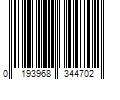 0 193968 344702